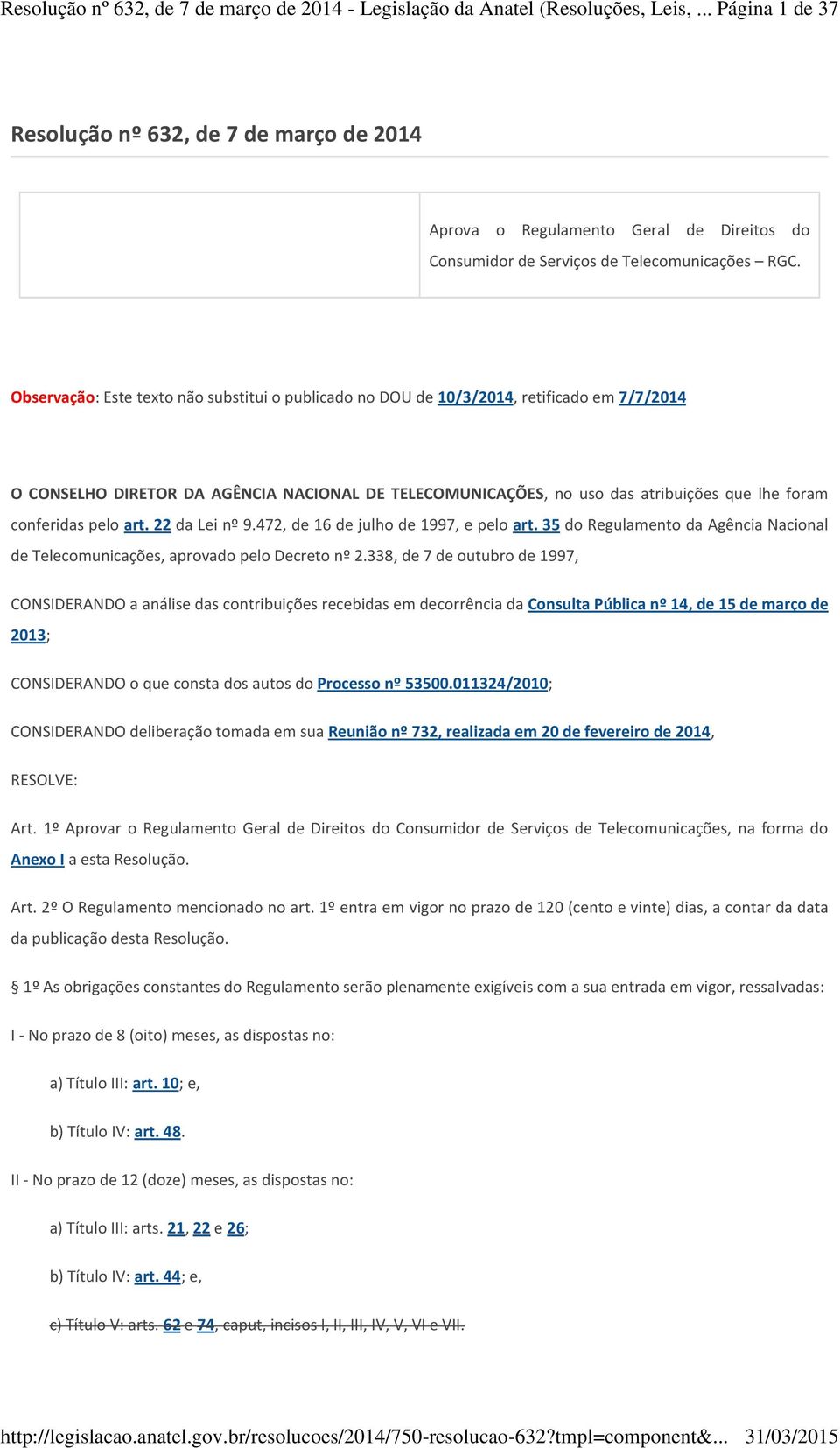 Resolução nº 632, de 7 de março de 2014 - Legislação da Anatel (Resoluções, Leis, ... Página 1 de 37

Resolução nº 632, de 7 de março de 2014

Aprova o Regulamento Geral de Direitos do Consumidor de Serviços de Telecomunicações – RGC.

Observação: Este texto não substitui o publicado no DOU de 10/3/2014, retificado em 7/7/2014

O CONSELHO DIRETOR DA AGÊNCIA NACIONAL DE TELECOMUNICAÇÕES, no uso das atribuições que lhe foram conferidas pelo art. 22 da Lei nº 9.472, de 16 de julho de 1997, e pelo art. 35 do Regulamento da Agência Nacional de Telecomunicações, aprovado pelo Decreto nº 2.338, de 7 de outubro de 1997,

CONSIDERANDO a análise das contribuições recebidas em decorrência da Consulta Pública nº 14, de 15 de março de 2013;

CONSIDERANDO o que consta dos autos do Processo nº 53500.011324/2010;

CONSIDERANDO deliberação tomada em sua Reunião nº 732, realizada em 20 de fevereiro de 2014,

RESOLVE:

Art. 1º Aprovar o Regulamento Geral de Direitos do Consumidor de Serviços de Telecomunicações, na forma do Anexo I a esta Resolução.

Art. 2º O Regulamento mencionado no art. 1º entra em vigor no prazo de 120 (cento e vinte) dias, a contar da data da publicação desta Resolução.

§ 1º As obrigações constantes do Regulamento serão plenamente exigíveis com a sua entrada em vigor, ressalvadas:

I - No prazo de 8 (oito) meses, as dispostas no:

a) Título III: art. 10; e,

b) Título IV: art. 48.

II - No prazo de 12 (doze) meses, as dispostas no:

a) Título III: arts. 21, 22 e 26;

b) Título IV: art. 44; e,

c) Título V: arts. 62 e 74, caput, incisos I, II, III, IV, V, VI e VII.

http://legislacao.anatel.gov.br/resolucoes/2014/750-resolucao-632?tmpl=component&... 31/03/2015